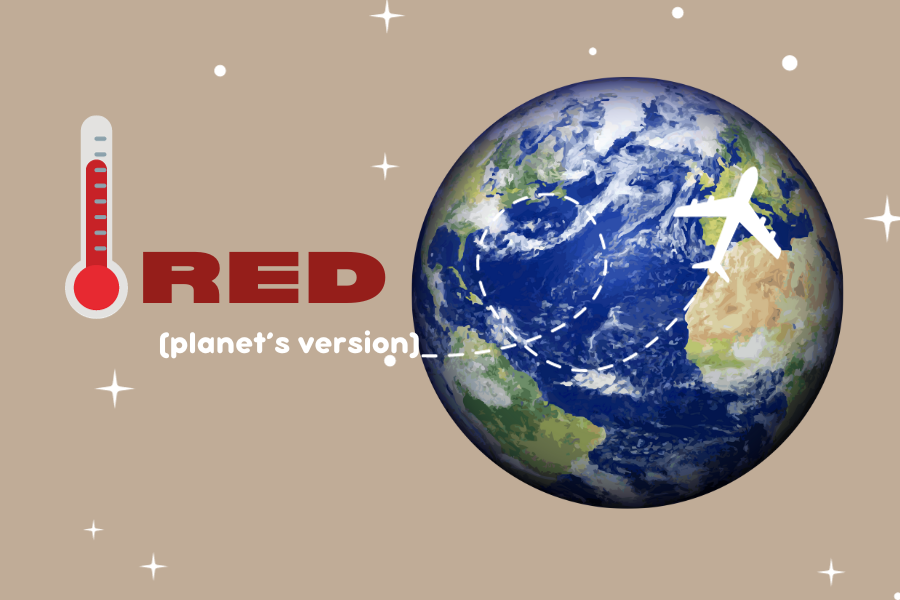 RED
(planet's version)